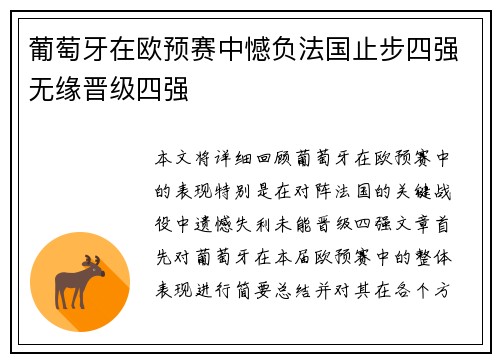 葡萄牙在欧预赛中憾负法国止步四强无缘晋级四强

本文将详细回顾葡萄牙在欧预赛中的表现特别是在对阵法国的关键战役中遗憾失利未能晋级四强文章首先对葡萄牙在本届欧预赛中的整体表现进行简要总结并对其在各个方